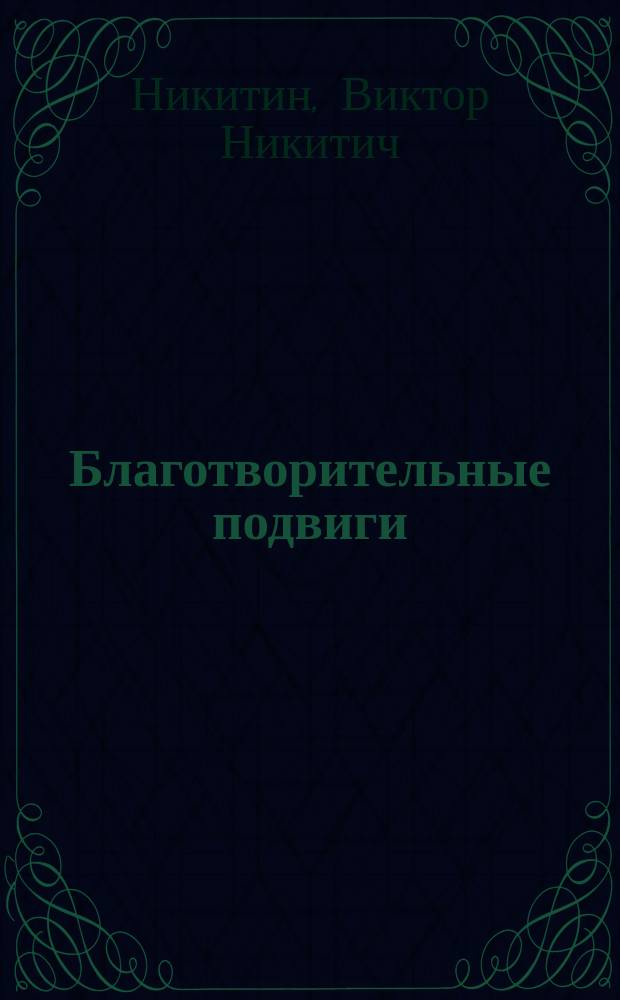 Никитин, Виктор Никитич

Благотворительные подвиги